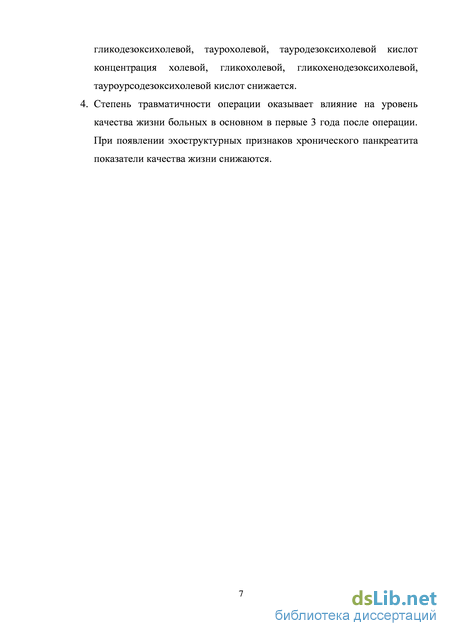 гликодезоксихолевой, таурохолевой, тауродезоксихолевой кислот концентрация холевой, гликохолевой, гликохенодезоксихолевой, тауроурсодезоксихолевой кислот снижается.

4. Степень травматичности операции оказывает влияние на уровень качества жизни больных в основном в первые 3 года после операции. При появлении эхоструктурных признаков хронического панкреатита показатели качества жизни снижаются.

7

dsLib.net
библиотека диссертаций